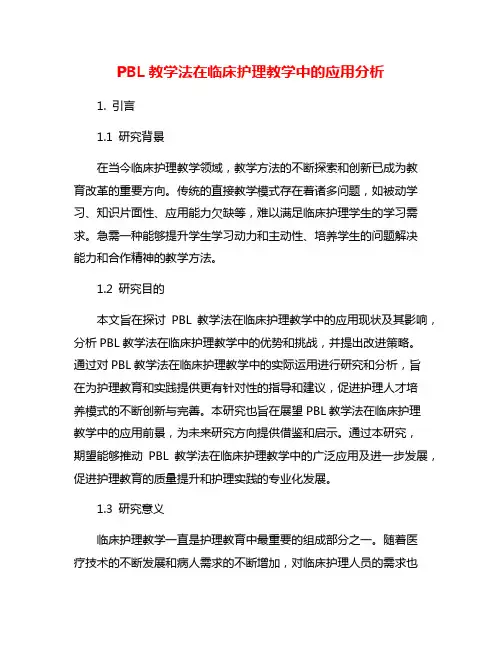 PBL 教学法在临床护理教学中的应用分析

1. 引言

1.1 研究背景

在当今临床护理教学领域，教学方法的不断探索和创新已成为教育改革的重要方向。传统的直接教学模式存在着诸多问题，如被动学习、知识片面性、应用能力欠缺等，难以满足临床护理学生的学习需求。急需一种能够提升学生学习动力和主动性、培养学生的问题解决能力和合作精神的教学方法。

1.2 研究目的

本文旨在探讨 PBL 教学法在临床护理教学中的应用现状及其影响，分析 PBL 教学法在临床护理教学中的优势和挑战，并提出改进策略。通过对 PBL 教学法在临床护理教学中的实际运用进行研究和分析，旨在为护理教育和实践提供更有针对性的指导和建议，促进护理人才培养模式的不断创新与完善。本研究也旨在展望 PBL 教学法在临床护理教学中的应用前景，为未来研究方向提供借鉴和启示。通过本研究，期望能够推动 PBL 教学法在临床护理教学中的广泛应用及进一步发展，促进护理教育的质量提升和护理实践的专业化发展。

1.3 研究意义

临床护理教学一直是护理教育中最重要的组成部分之一。随着医疗技术的不断发展和病人需求的不断增加，对临床护理人员的需求也